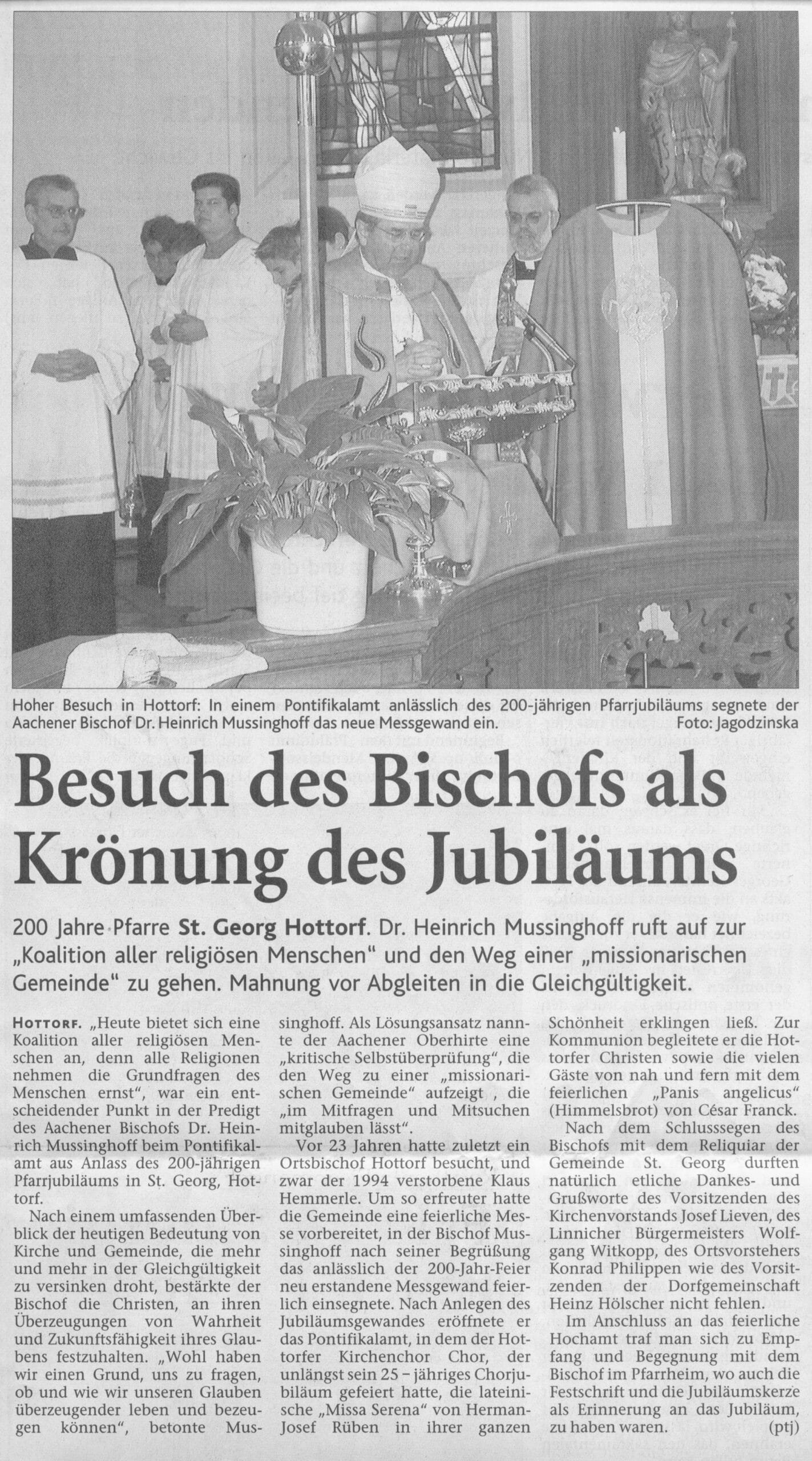 Hoher Besuch in Hottorf: In einem Pontifikalamt anlässlich des 200-jährigen Pfarrjubiläums segnete der Aachener Bischof Dr. Heinrich Mussinghoff das neue Messgewand ein. Foto: Jagodzinska

Besuch des Bischofs als Krönung des Jubiläums

200 Jahre Pfarre St. Georg Hottorf. Dr. Heinrich Mussinghoff ruft auf zur „Koalition aller religiösen Menschen" und den Weg einer „missionarischen Gemeinde" zu gehen. Mahnung vor Abgleiten in die Gleichgültigkeit.

HOTTORF. „Heute bietet sich eine Koalition aller religiösen Menschen an, denn alle Religionen nehmen die Grundfragen des Menschen ernst", war ein entscheidender Punkt in der Predigt des Aachener Bischofs Dr. Heinrich Mussinghoff beim Pontifikalamt aus Anlass des 200-jährigen Pfarrjubiläums in St. Georg, Hottorf.

Nach einem umfassenden Überblick der heutigen Bedeutung von Kirche und Gemeinde, die mehr und mehr in der Gleichgültigkeit zu versinken droht, bestärkte der Bischof die Christen, an ihren Überzeugungen von Wahrheit und Zukunftsfähigkeit ihres Glaubens festzuhalten. „Wohl haben wir einen Grund, uns zu fragen, ob und wie wir unseren Glauben überzeugender leben und bezeugen können", betonte Mussinghoff. Als Lösungsansatz nannte der Aachener Oberhirte eine „kritische Selbstüberprüfung", die den Weg zu einer „missionarischen Gemeinde" aufzeigt , die „im Mitfragen und Mitsuchen mitglauben lässt".

Vor 23 Jahren hatte zuletzt ein Ortsbischof Hottorf besucht, und zwar der 1994 verstorbene Klaus Hemmerle. Um so erfreuter hatte die Gemeinde eine feierliche Messe vorbereitet, in der Bischof Mussinghoff nach seiner Begrüßung das anlässlich der 200-Jahr-Feier neu erstandene Messgewand feierlich einsegnete. Nach Anlegen des Jubiläumsgewandes eröffnete er das Pontifikalamt, in dem der Hottorfer Kirchenchor Chor, der unlängst sein 25 – jähriges Chorjubiläum gefeiert hatte, die lateinische „Missa Serena" von Herman-Josef Rüben in ihrer ganzen Schönheit erklingen ließ. Zur Kommunion begleitete er die Hottorfer Christen sowie die vielen Gäste von nah und fern mit dem feierlichen „Panis angelicus" (Himmelsbrot) von César Franck.

Nach dem Schlusssegen des Bischofs mit dem Reliquiar der Gemeinde St. Georg durften natürlich etliche Dankes- und Grußworte des Vorsitzenden des Kirchenvorstands Josef Lieven, des Linnicher Bürgermeisters Wolfgang Witkopp, des Ortsvorstehers Konrad Philippen wie des Vorsitzenden der Dorfgemeinschaft Heinz Hölscher nicht fehlen.

Im Anschluss an das feierliche Hochamt traf man sich zu Empfang und Begegnung mit dem Bischof im Pfarrheim, wo auch die Festschrift und die Jubiläumskerze als Erinnerung an das Jubiläum, zu haben waren. (ptj)